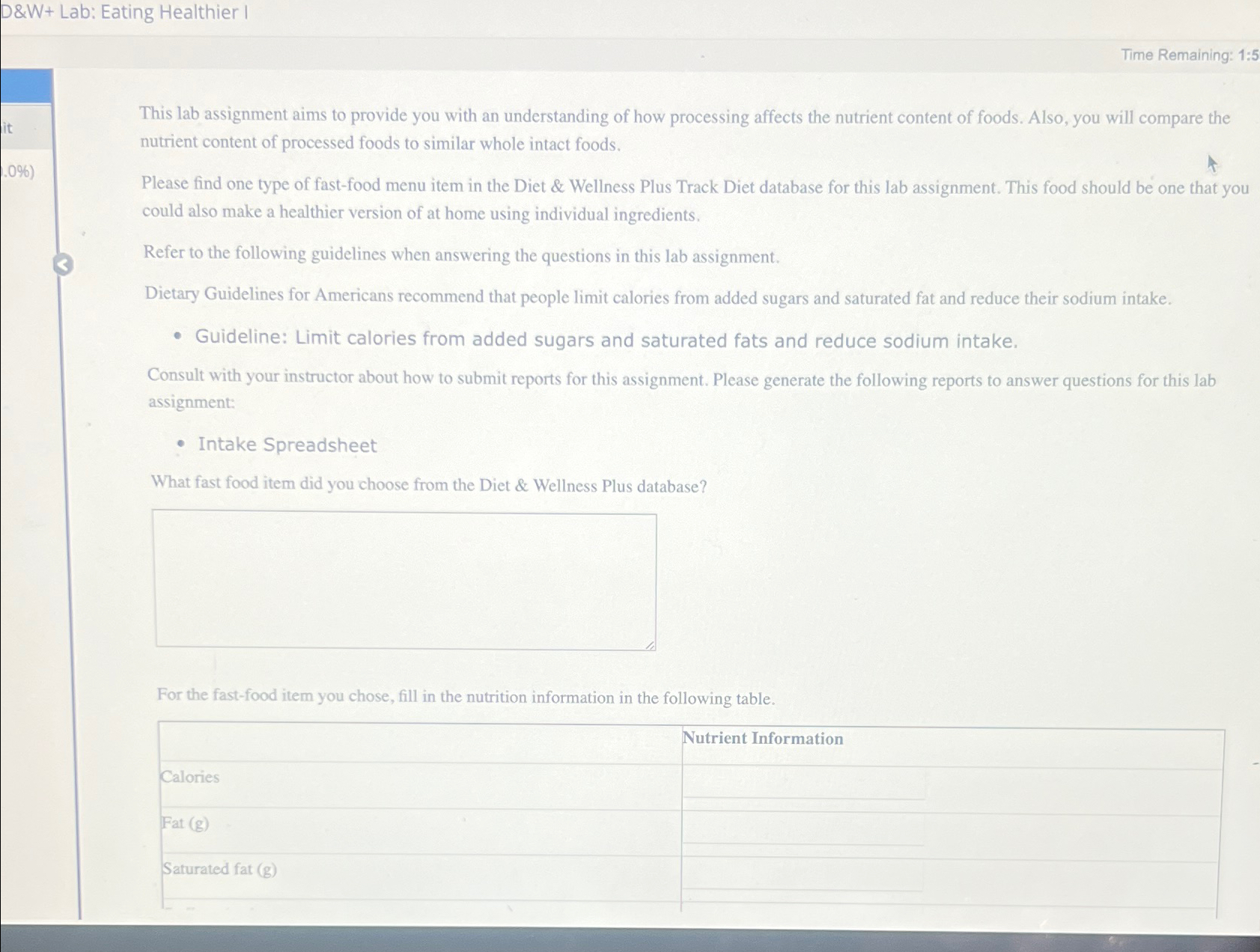 D&W+ Lab: Eating Healthier I

Time Remaining: 1:5

it

.0%)

This lab assignment aims to provide you with an understanding of how processing affects the nutrient content of foods. Also, you will compare the nutrient content of processed foods to similar whole intact foods.

Please find one type of fast-food menu item in the Diet & Wellness Plus Track Diet database for this lab assignment. This food should be one that you could also make a healthier version of at home using individual ingredients.

Refer to the following guidelines when answering the questions in this lab assignment.

Dietary Guidelines for Americans recommend that people limit calories from added sugars and saturated fat and reduce their sodium intake.

• Guideline: Limit calories from added sugars and saturated fats and reduce sodium intake.

Consult with your instructor about how to submit reports for this assignment. Please generate the following reports to answer questions for this lab assignment:

• Intake Spreadsheet

What fast food item did you choose from the Diet & Wellness Plus database?

For the fast-food item you chose, fill in the nutrition information in the following table.

| | Nutrient Information |
|---|---|
| Calories | |
| Fat (g) | |
| Saturated fat (g) | |